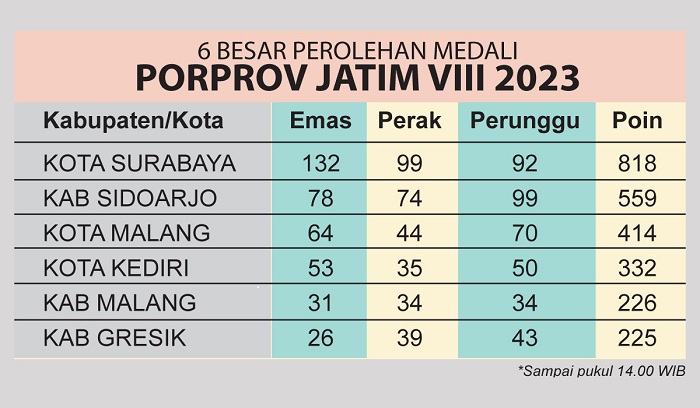 6 BESAR PEROLEHAN MEDALI
PORPROV JATIM VIII 2023

| Kabupaten/Kota | Emas | Perak | Perunggu | Poin |
|---|---|---|---|---|
| KOTA SURABAYA | 132 | 99 | 92 | 818 |
| KAB SIDOARJO | 78 | 74 | 99 | 559 |
| KOTA MALANG | 64 | 44 | 70 | 414 |
| KOTA KEDIRI | 53 | 35 | 50 | 332 |
| KAB MALANG | 31 | 34 | 34 | 226 |
| KAB GRESIK | 26 | 39 | 43 | 225 |

*Sampai pukul 14.00 WIB